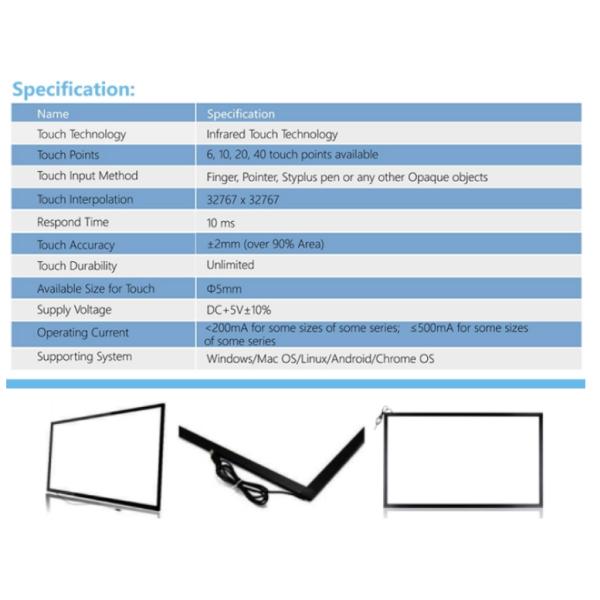 Specification:

| Name | Specification |
|---|---|
| Touch Technology | Infrared Touch Technology |
| Touch Points | 6, 10, 20, 40 touch points available |
| Touch Input Method | Finger, Pointer, Styplus pen or any other Opaque objects |
| Touch Interpolation | 32767 x 32767 |
| Respond Time | 10 ms |
| Touch Accuracy | ±2mm (over 90% Area) |
| Touch Durability | Unlimited |
| Available Size for Touch | Φ5mm |
| Supply Voltage | DC+5V±10% |
| Operating Current | <200mA for some sizes of some series; ≤500mA for some sizes of some series |
| Supporting System | Windows/Mac OS/Linux/Android/Chrome OS |